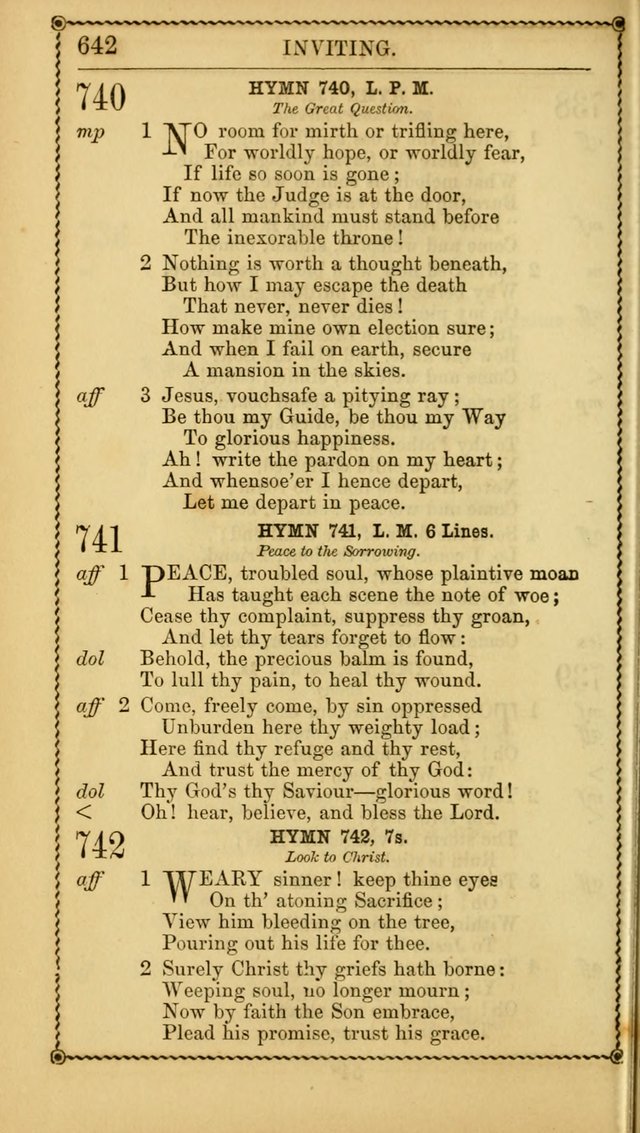 642 INVITING.

740 HYMN 740, L. P. M.
The Great Question.

mp 1 NO room for mirth or trifling here,
For worldly hope, or worldly fear,
If life so soon is gone;
If now the Judge is at the door,
And all mankind must stand before
The inexorable throne!

2 Nothing is worth a thought beneath,
But how I may escape the death
That never, never dies!
How make mine own election sure;
And when I fail on earth, secure
A mansion in the skies.

aff 3 Jesus, vouchsafe a pitying ray;
Be thou my Guide, be thou my Way
To glorious happiness.
Ah! write the pardon on my heart;
And whensoe'er I hence depart,
Let me depart in peace.

741 HYMN 741, L. M. 6 Lines.
Peace to the Sorrowing.

aff 1 PEACE, troubled soul, whose plaintive moan
Has taught each scene the note of woe;
Cease thy complaint, suppress thy groan,
And let thy tears forget to flow:
dol Behold, the precious balm is found,
To lull thy pain, to heal thy wound.

aff 2 Come, freely come, by sin oppressed
Unburden here thy weighty load;
Here find thy refuge and thy rest,
And trust the mercy of thy God:
dol Thy God's thy Saviour—glorious word!
< Oh! hear, believe, and bless the Lord.

742 HYMN 742, 7s.
Look to Christ.

aff 1 WEARY sinner! keep thine eyes
On th' atoning Sacrifice;
View him bleeding on the tree,
Pouring out his life for thee.

2 Surely Christ thy griefs hath borne:
Weeping soul, no longer mourn;
Now by faith the Son embrace,
Plead his promise, trust his grace.